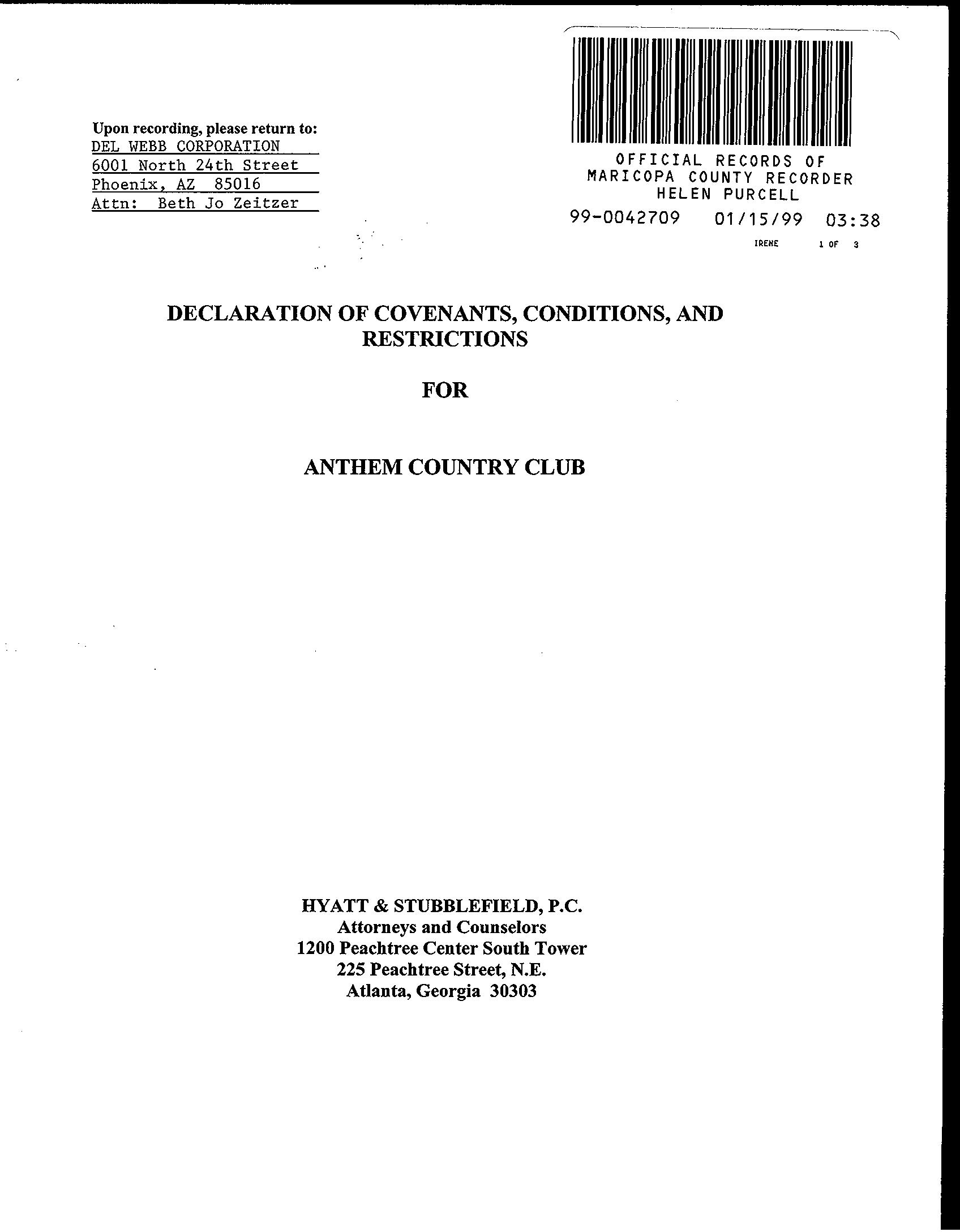 Upon recording, please return to:
DEL WEBB CORPORATION
6001 North 24th Street
Phoenix, AZ 85016
Attn: Beth Jo Zeitzer

OFFICIAL RECORDS OF
MARICOPA COUNTY RECORDER
HELEN PURCELL
99-0042709 01/15/99 03:38
IRENE 1 OF 3

DECLARATION OF COVENANTS, CONDITIONS, AND RESTRICTIONS

FOR

ANTHEM COUNTRY CLUB

HYATT & STUBBLEFIELD, P.C.
Attorneys and Counselors
1200 Peachtree Center South Tower
225 Peachtree Street, N.E.
Atlanta, Georgia 30303